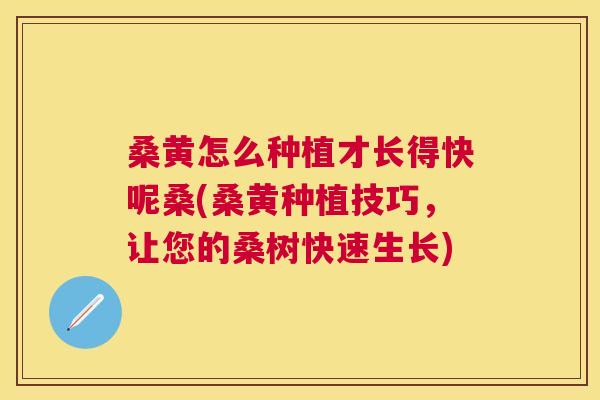 桑黄怎么种植才长得快呢桑(桑黄种植技巧，让您的桑树快速生长)